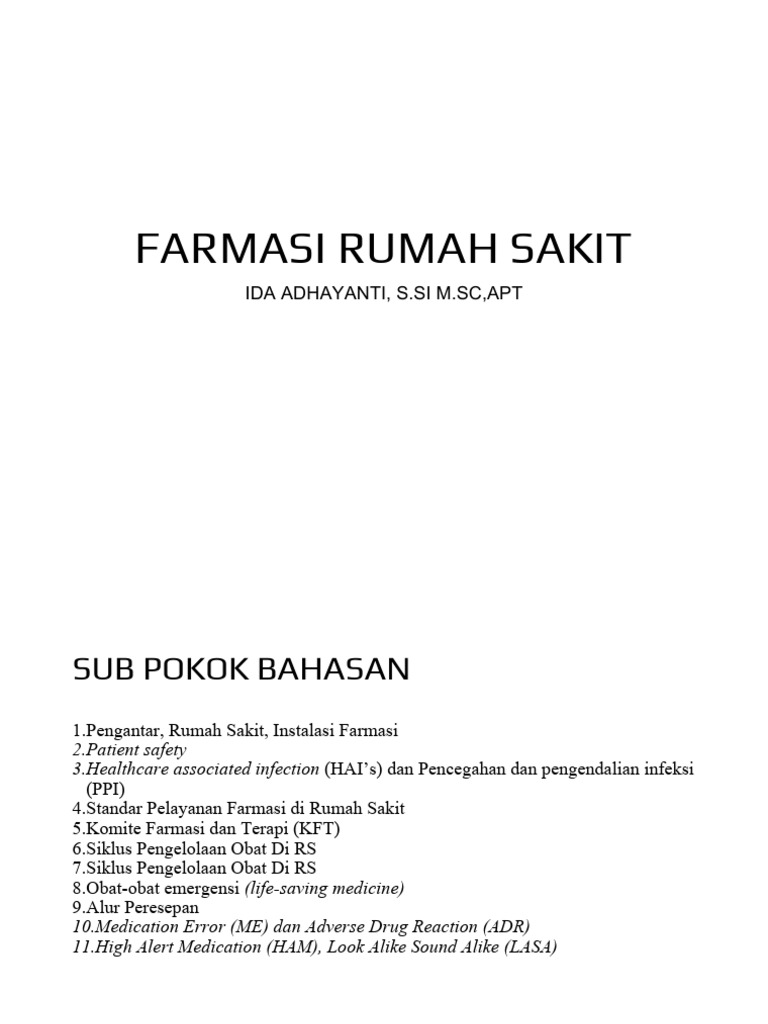 FARMASI RUMAH SAKIT

IDA ADHAYANTI, S.SI M.SC,APT

SUB POKOK BAHASAN

1.Pengantar, Rumah Sakit, Instalasi Farmasi
2.Patient safety
3.Healthcare associated infection (HAI's) dan Pencegahan dan pengendalian infeksi (PPI)
4.Standar Pelayanan Farmasi di Rumah Sakit
5.Komite Farmasi dan Terapi (KFT)
6.Siklus Pengelolaan Obat Di RS
7.Siklus Pengelolaan Obat Di RS
8.Obat-obat emergensi (life-saving medicine)
9.Alur Peresepan
10.Medication Error (ME) dan Adverse Drug Reaction (ADR)
11.High Alert Medication (HAM), Look Alike Sound Alike (LASA)